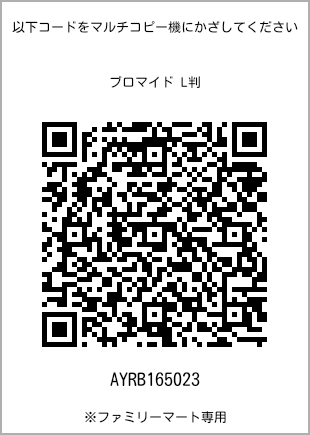 以下コードをマルチコピー機にかざしてください

ブロマイド L判

AYRB165023

※ファミリーマート専用